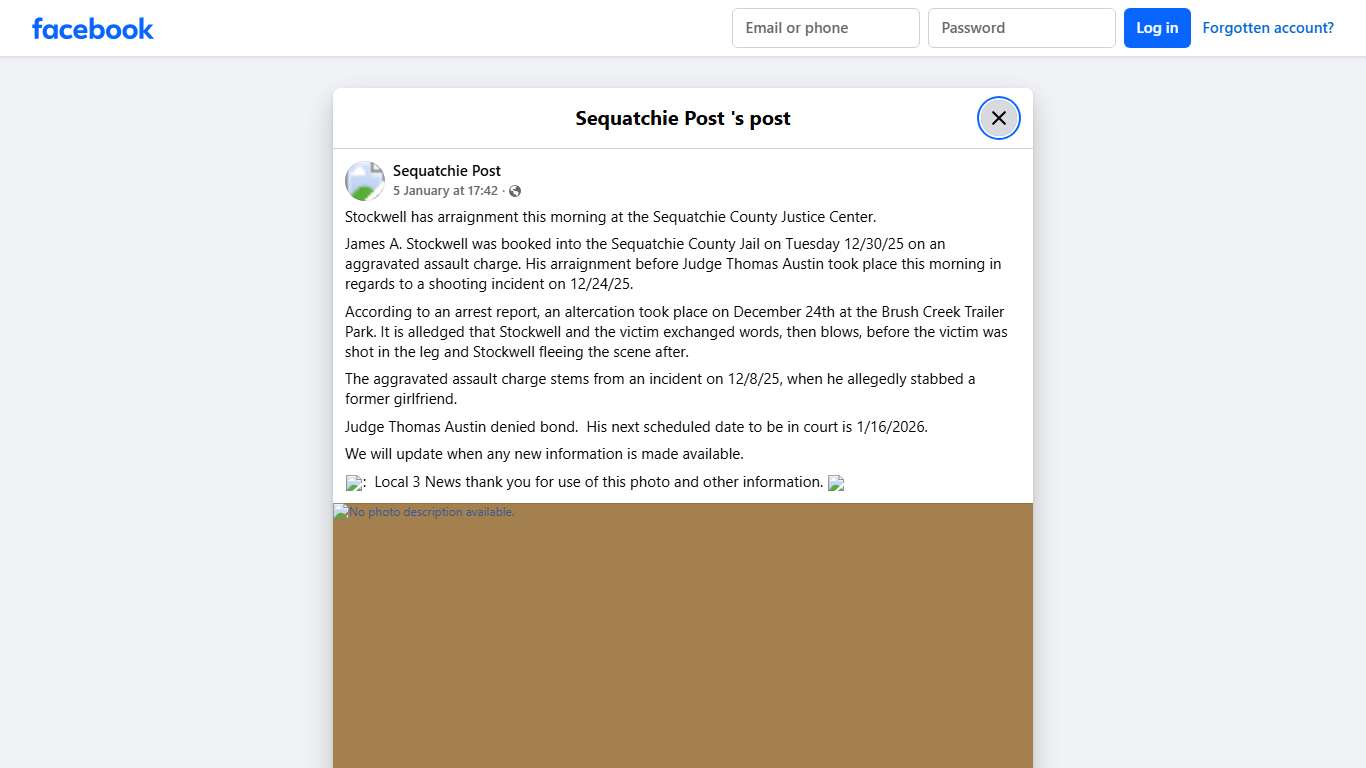 facebook

Email or phone

Password

Log in

Forgotten account?

Sequatchie Post 's post

Sequatchie Post
5 January at 17:42 ·

Stockwell has arraignment this morning at the Sequatchie County Justice Center.

James A. Stockwell was booked into the Sequatchie County Jail on Tuesday 12/30/25 on an aggravated assault charge. His arraignment before Judge Thomas Austin took place this morning in regards to a shooting incident on 12/24/25.

According to an arrest report, an altercation took place on December 24th at the Brush Creek Trailer Park. It is alledged that Stockwell and the victim exchanged words, then blows, before the victim was shot in the leg and Stockwell fleeing the scene after.

The aggravated assault charge stems from an incident on 12/8/25, when he allegedly stabbed a former girlfriend.

Judge Thomas Austin denied bond. His next scheduled date to be in court is 1/16/2026.

We will update when any new information is made available.

: Local 3 News thank you for use of this photo and other information.

No photo description available.